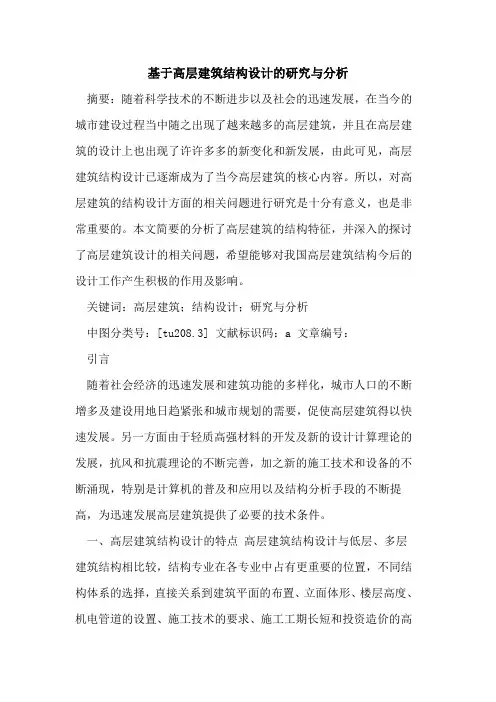 基于高层建筑结构设计的研究与分析

摘要：随着科学技术的不断进步以及社会的迅速发展，在当今的城市建设过程当中随之出现了越来越多的高层建筑，并且在高层建筑的设计上也出现了许许多多的新变化和新发展，由此可见，高层建筑结构设计已逐渐成为了当今高层建筑的核心内容。所以，对高层建筑的结构设计方面的相关问题进行研究是十分有意义，也是非常重要的。本文简要的分析了高层建筑的结构特征，并深入的探讨了高层建筑设计的相关问题，希望能够对我国高层建筑结构今后的设计工作产生积极的作用及影响。

关键词：高层建筑；结构设计；研究与分析

中图分类号：[tu208.3] 文献标识码：a 文章编号：

引言

随着社会经济的迅速发展和建筑功能的多样化，城市人口的不断增多及建设用地日趋紧张和城市规划的需要，促使高层建筑得以快速发展。另一方面由于轻质高强材料的开发及新的设计计算理论的发展，抗风和抗震理论的不断完善，加之新的施工技术和设备的不断涌现，特别是计算机的普及和应用以及结构分析手段的不断提高，为迅速发展高层建筑提供了必要的技术条件。

一、高层建筑结构设计的特点 高层建筑结构设计与低层、多层建筑结构相比较，结构专业在各专业中占有更重要的位置，不同结构体系的选择，直接关系到建筑平面的布置、立面体形、楼层高度、机电管道的设置、施工技术的要求、施工工期长短和投资造价的高